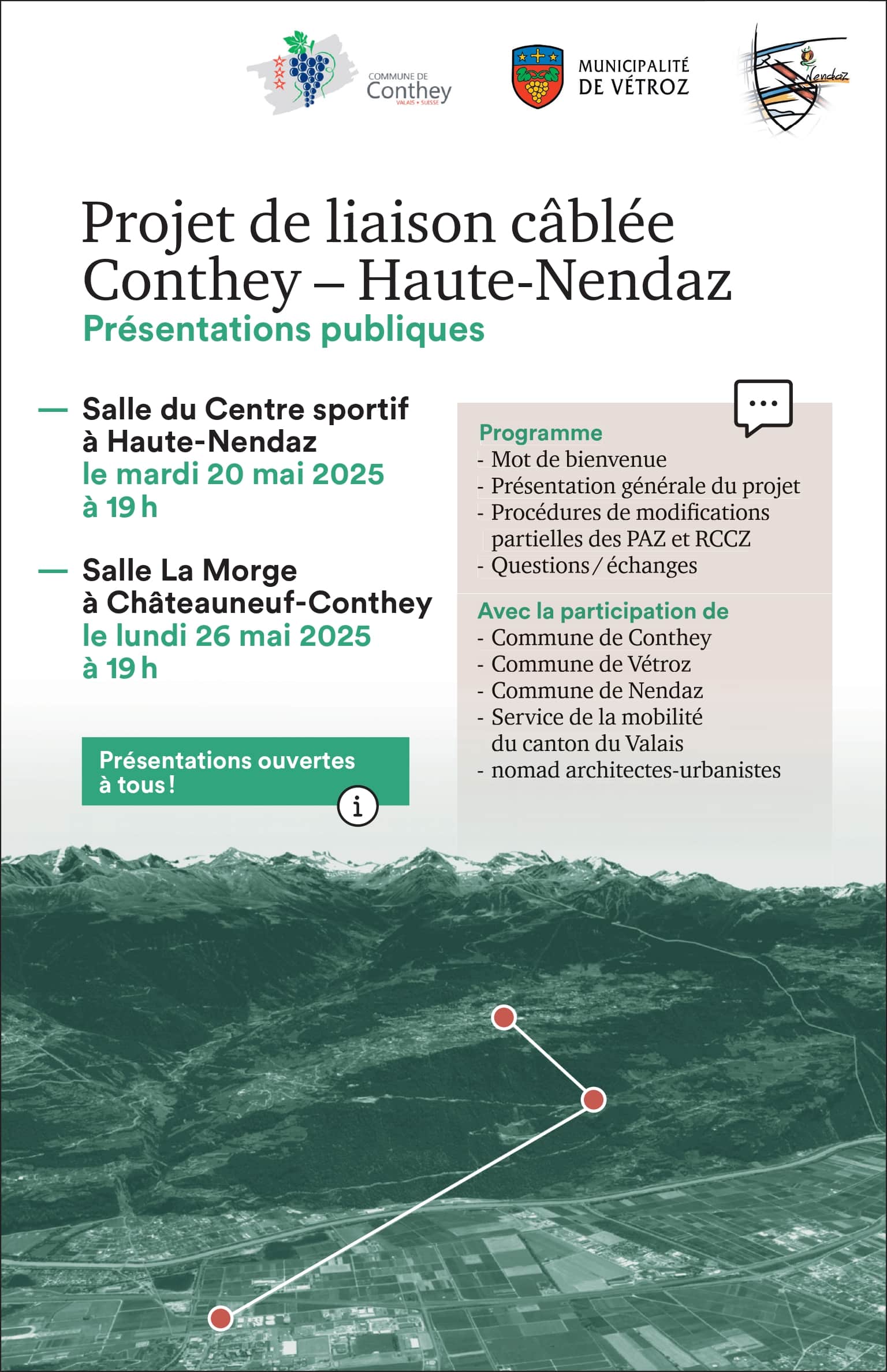 COMMUNE DE
Conthey
VALAIS • SUISSE

MUNICIPALITÉ
DE VÉTROZ

Nendaz

Projet de liaison câblée
Conthey – Haute-Nendaz
Présentations publiques

— Salle du Centre sportif à Haute-Nendaz
le mardi 20 mai 2025
à 19 h

— Salle La Morge à Châteauneuf-Conthey
le lundi 26 mai 2025
à 19 h

Présentations ouvertes à tous !

Programme
- Mot de bienvenue
- Présentation générale du projet
- Procédures de modifications partielles des PAZ et RCCZ
- Questions / échanges

Avec la participation de
- Commune de Conthey
- Commune de Vétroz
- Commune de Nendaz
- Service de la mobilité du canton du Valais
- nomad architectes-urbanistes